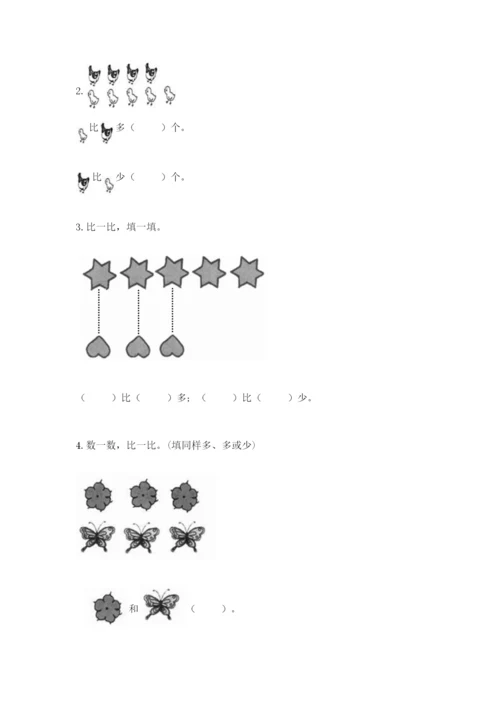 2.

比 多（　　）个。

比 少（　　）个。

3. 比一比，填一填。

（　　）比（　　）多；（　　）比（　　）少。

4. 数一数，比一比。（填同样多、多或少）

和 （　　）。